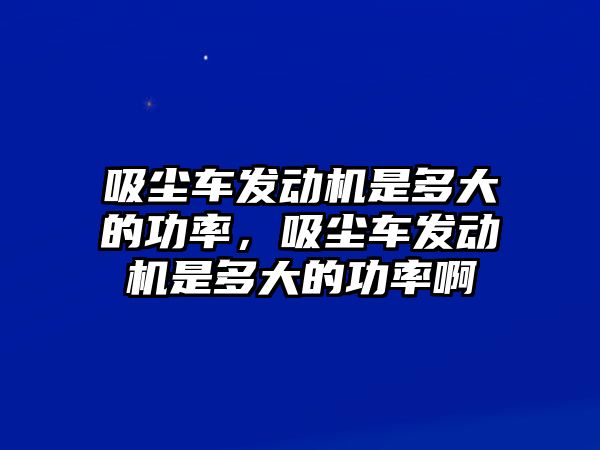 吸尘车发动机是多大的功率，吸尘车发动机是多大的功率啊